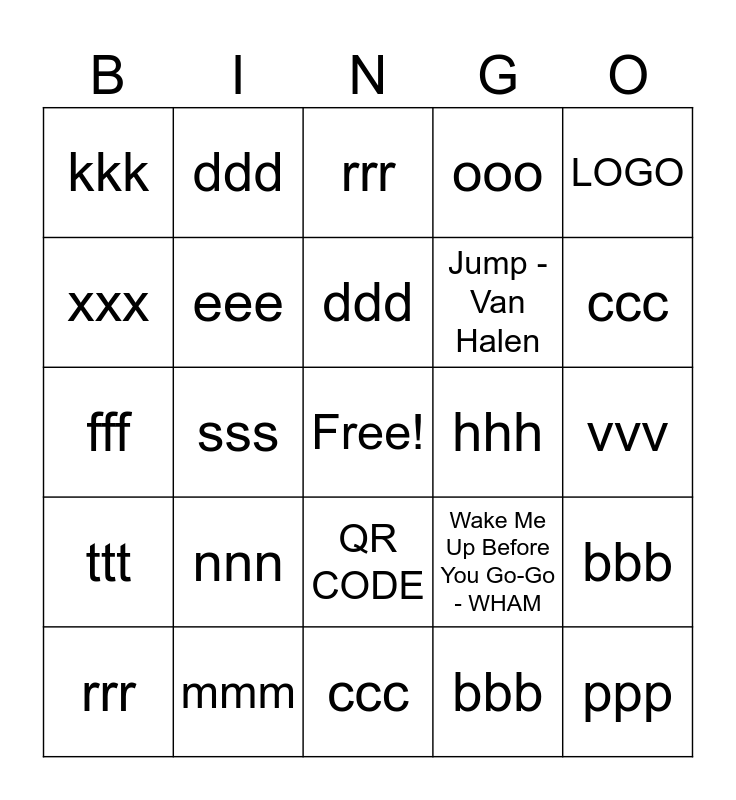 | B | I | N | G | O |
|---|---|---|---|---|
| kkk | ddd | rrr | ooo | LOGO |
| xxx | eee | ddd | Jump - Van Halen | ccc |
| fff | sss | Free! | hhh | vvv |
| ttt | nnn | QR CODE | Wake Me Up Before You Go-Go - WHAM | bbb |
| rrr | mmm | ccc | bbb | ppp |